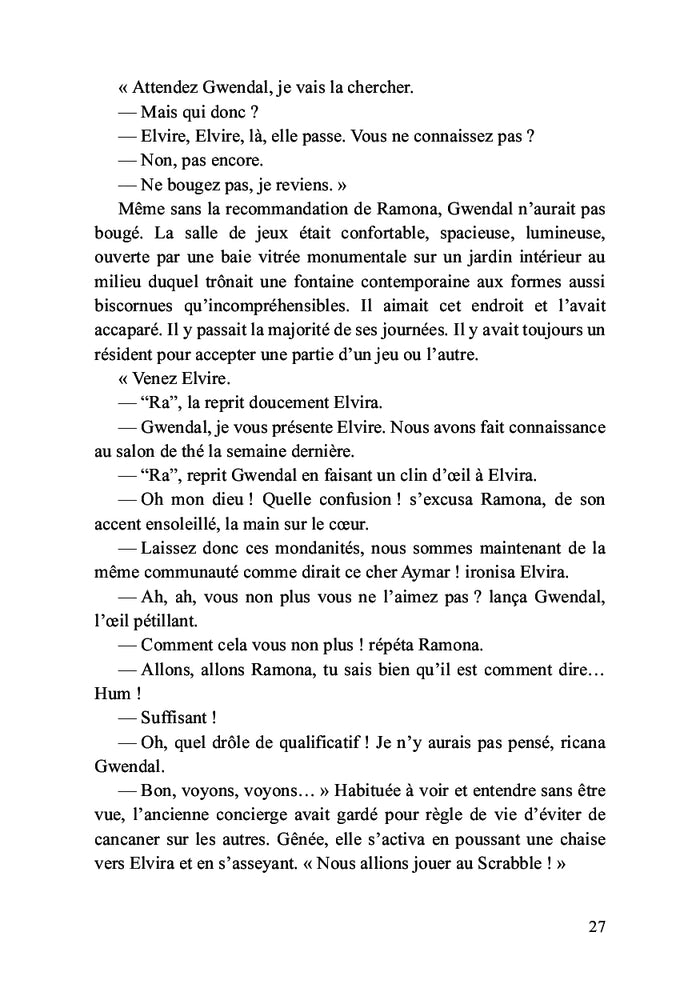 « Attendez Gwendal, je vais la chercher.
— Mais qui donc ?
— Elvire, Elvire, là, elle passe. Vous ne connaissez pas ?
— Non, pas encore.
— Ne bougez pas, je reviens. »

Même sans la recommandation de Ramona, Gwendal n'aurait pas bougé. La salle de jeux était confortable, spacieuse, lumineuse, ouverte par une baie vitrée monumentale sur un jardin intérieur au milieu duquel trônait une fontaine contemporaine aux formes aussi biscornues qu'incompréhensibles. Il aimait cet endroit et l'avait accaparé. Il y passait la majorité de ses journées. Il y avait toujours un résident pour accepter une partie d'un jeu ou l'autre.

« Venez Elvire.
— "Ra", la reprit doucement Elvira.
— Gwendal, je vous présente Elvire. Nous avons fait connaissance au salon de thé la semaine dernière.
— "Ra", reprit Gwendal en faisant un clin d'œil à Elvira.
— Oh mon dieu ! Quelle confusion ! s'excusa Ramona, de son accent ensoleillé, la main sur le cœur.
— Laissez donc ces mondanités, nous sommes maintenant de la même communauté comme dirait ce cher Aymar ! ironisa Elvira.
— Ah, ah, vous non plus vous ne l'aimez pas ? lança Gwendal, l'œil pétillant.
— Comment cela vous non plus ! répéta Ramona.
— Allons, allons Ramona, tu sais bien qu'il est comment dire… Hum !
— Suffisant !
— Oh, quel drôle de qualificatif ! Je n'y aurais pas pensé, ricana Gwendal.
— Bon, voyons, voyons… » Habituée à voir et entendre sans être vue, l'ancienne concierge avait gardé pour règle de vie d'éviter de cancaner sur les autres. Gênée, elle s'activa en poussant une chaise vers Elvira et en s'asseyant. « Nous allions jouer au Scrabble ! »

27